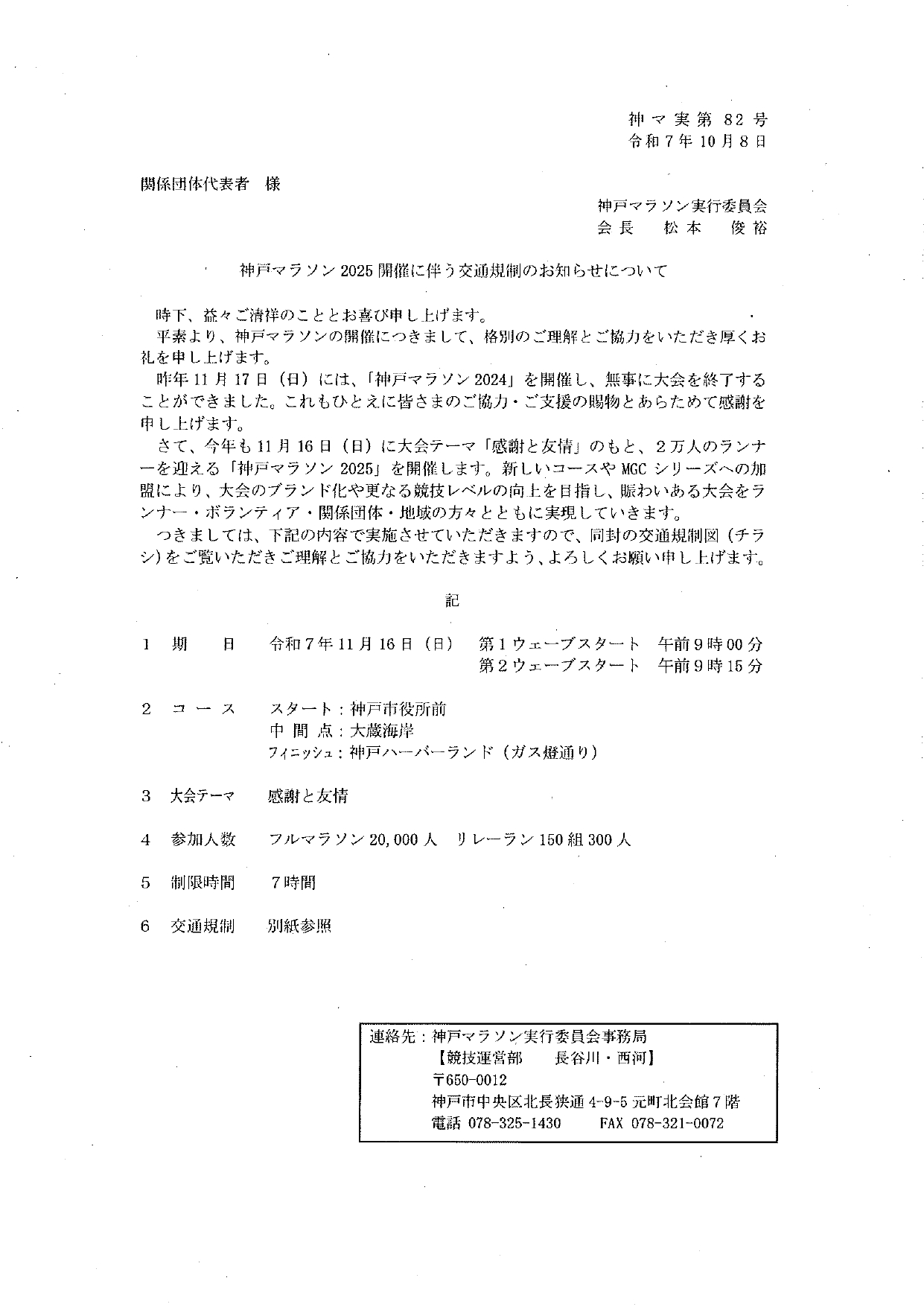 神マ実第82号
令和7年10月8日

関係団体代表者　様

神戸マラソン実行委員会
会長　松本　俊裕

神戸マラソン2025開催に伴う交通規制のお知らせについて

時下、益々ご清祥のこととお喜び申し上げます。
平素より、神戸マラソンの開催につきまして、格別のご理解とご協力をいただき厚くお礼を申し上げます。
昨年11月17日（日）には、「神戸マラソン2024」を開催し、無事に大会を終了することができました。これもひとえに皆さまのご協力・ご支援の賜物とあらためて感謝を申し上げます。
さて、今年も11月16日（日）に大会テーマ「感謝と友情」のもと、2万人のランナーを迎える「神戸マラソン2025」を開催します。新しいコースやMGCシリーズへの加盟により、大会のブランド化や更なる競技レベルの向上を目指し、賑わいある大会をランナー・ボランティア・関係団体・地域の方々とともに実現していきます。
つきましては、下記の内容で実施させていただきますので、同封の交通規制図（チラシ）をご覧いただきご理解とご協力をいただきますよう、よろしくお願い申し上げます。

記

1　期　日　令和7年11月16日（日）　第1ウェーブスタート　午前9時00分
第2ウェーブスタート　午前9時15分

2　コース　スタート：神戸市役所前
中間点：大蔵海岸
フィニッシュ：神戸ハーバーランド（ガス燈通り）

3　大会テーマ　感謝と友情

4　参加人数　フルマラソン20,000人　リレーラン150組300人

5　制限時間　7時間

6　交通規制　別紙参照

連絡先：神戸マラソン実行委員会事務局
【競技運営部　長谷川・西河】
〒650-0012
神戸市中央区北長狭通4-9-5元町北会館7階
電話 078-325-1430　FAX 078-321-0072